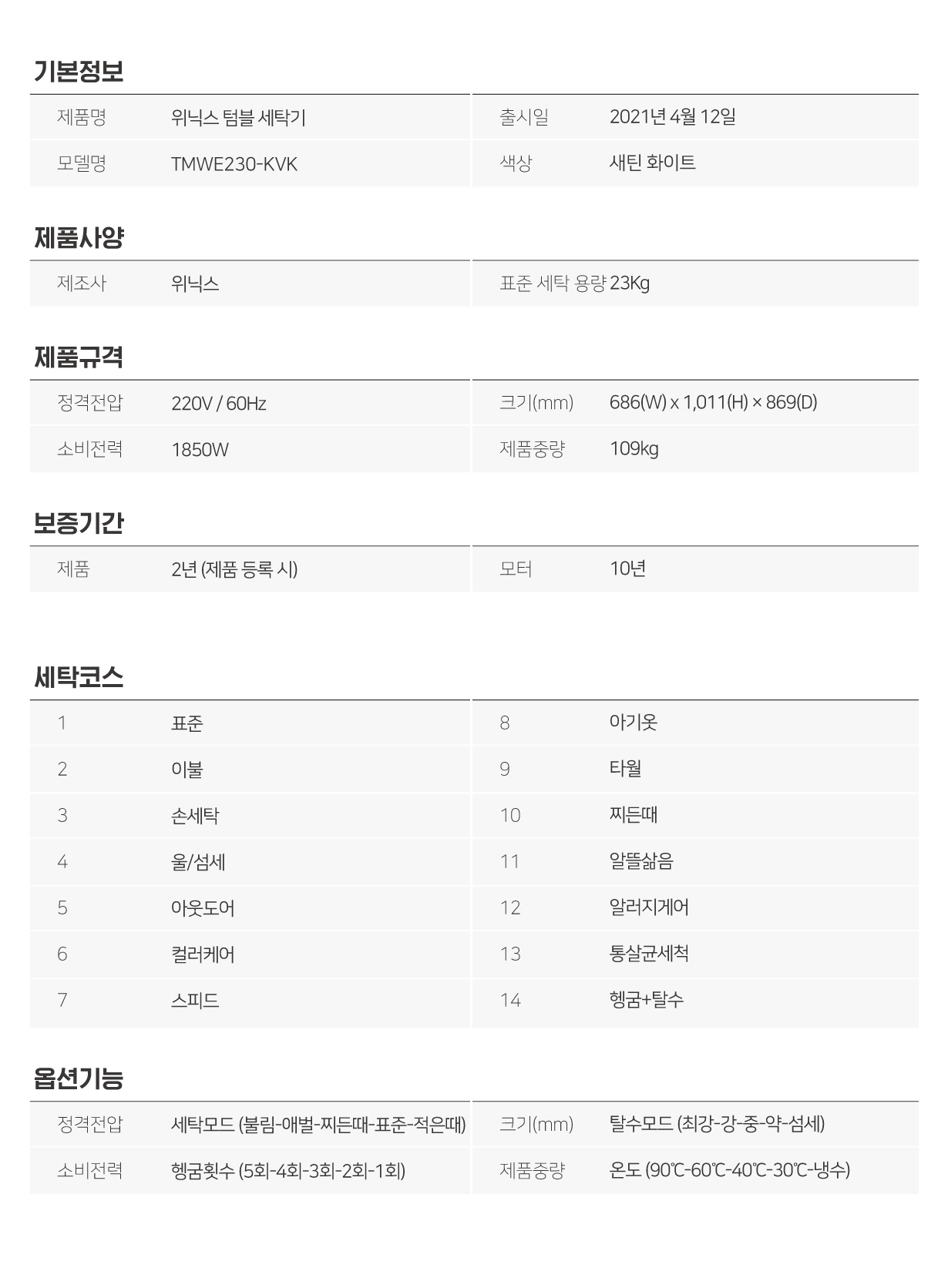 기본정보

| 제품명 | 위닉스 텀블 세탁기 | 출시일 | 2021년 4월 12일 |
|---|---|---|---|
| 모델명 | TMWE230-KVK | 색상 | 새틴 화이트 |

제품사양

| 제조사 | 위닉스 | 표준 세탁 용량 | 23Kg |
|---|---|---|---|

제품규격

| 정격전압 | 220V / 60Hz | 크기(mm) | 686(W) x 1,011(H) × 869(D) |
|---|---|---|---|
| 소비전력 | 1850W | 제품중량 | 109kg |

보증기간

| 제품 | 2년 (제품 등록 시) | 모터 | 10년 |
|---|---|---|---|

세탁코스

| 1 | 표준 | 8 | 아기옷 |
|---|---|---|---|
| 2 | 이불 | 9 | 타월 |
| 3 | 손세탁 | 10 | 찌든때 |
| 4 | 울/섬세 | 11 | 알뜰삶음 |
| 5 | 아웃도어 | 12 | 알러지케어 |
| 6 | 컬러케어 | 13 | 통살균세척 |
| 7 | 스피드 | 14 | 헹굼+탈수 |

옵션기능

| 정격전압 | 세탁모드 (불림-애벌-찌든때-표준-적은때) | 크기(mm) | 탈수모드 (최강-강-중-약-섬세) |
|---|---|---|---|
| 소비전력 | 헹굼횟수 (5회-4회-3회-2회-1회) | 제품중량 | 온도 (90℃-60℃-40℃-30℃-냉수) |